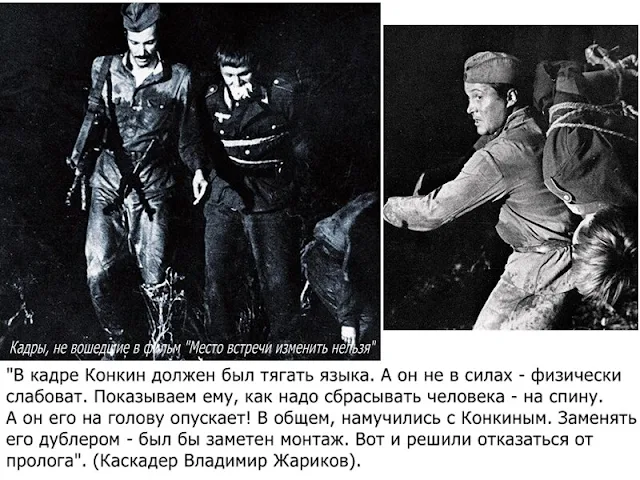 Кадры, не вошедшие в фильм "Место встречи изменить нельзя"

"В кадре Конкин должен был тягать языка. А он не в силах - физически слабоват. Показываем ему, как надо сбрасывать человека - на спину. А он его на голову опускает! В общем, намучились с Конкиным. Заменять его дублером - был бы заметен монтаж. Вот и решили отказаться от пролога". (Каскадер Владимир Жариков).